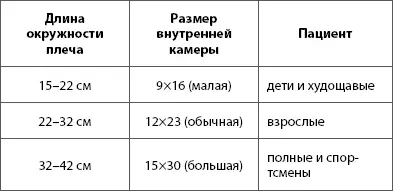 | Длина окружности плеча | Размер внутренней камеры | Пациент |
|---|---|---|
| 15–22 см | 9×16 (малая) | дети и худощавые |
| 22–32 см | 12×23 (обычная) | взрослые |
| 32–42 см | 15×30 (большая) | полные и спортсмены |